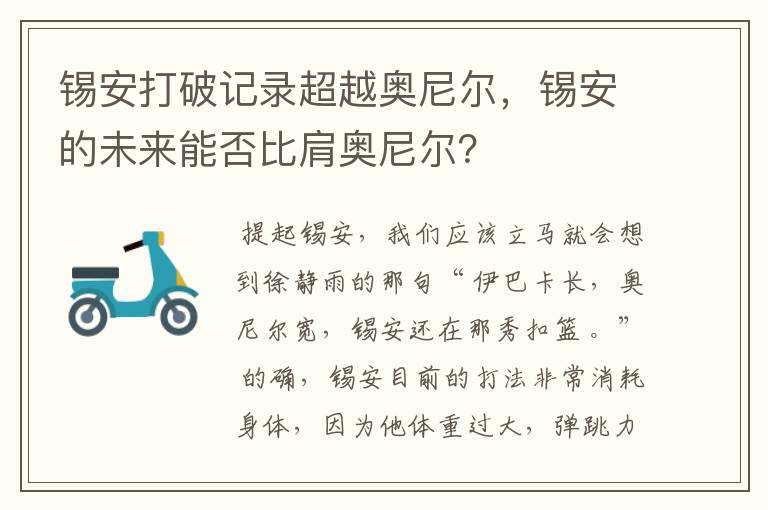 锡安打破记录超越奥尼尔，锡安的未来能否比肩奥尼尔?

提起锡安，我们应该立马就会想到徐静雨的那句“伊巴卡长，奥尼尔宽，锡安还在那秀扣篮。”的确，锡安目前的打法非常消耗身体，因为他体重过大，弹跳力